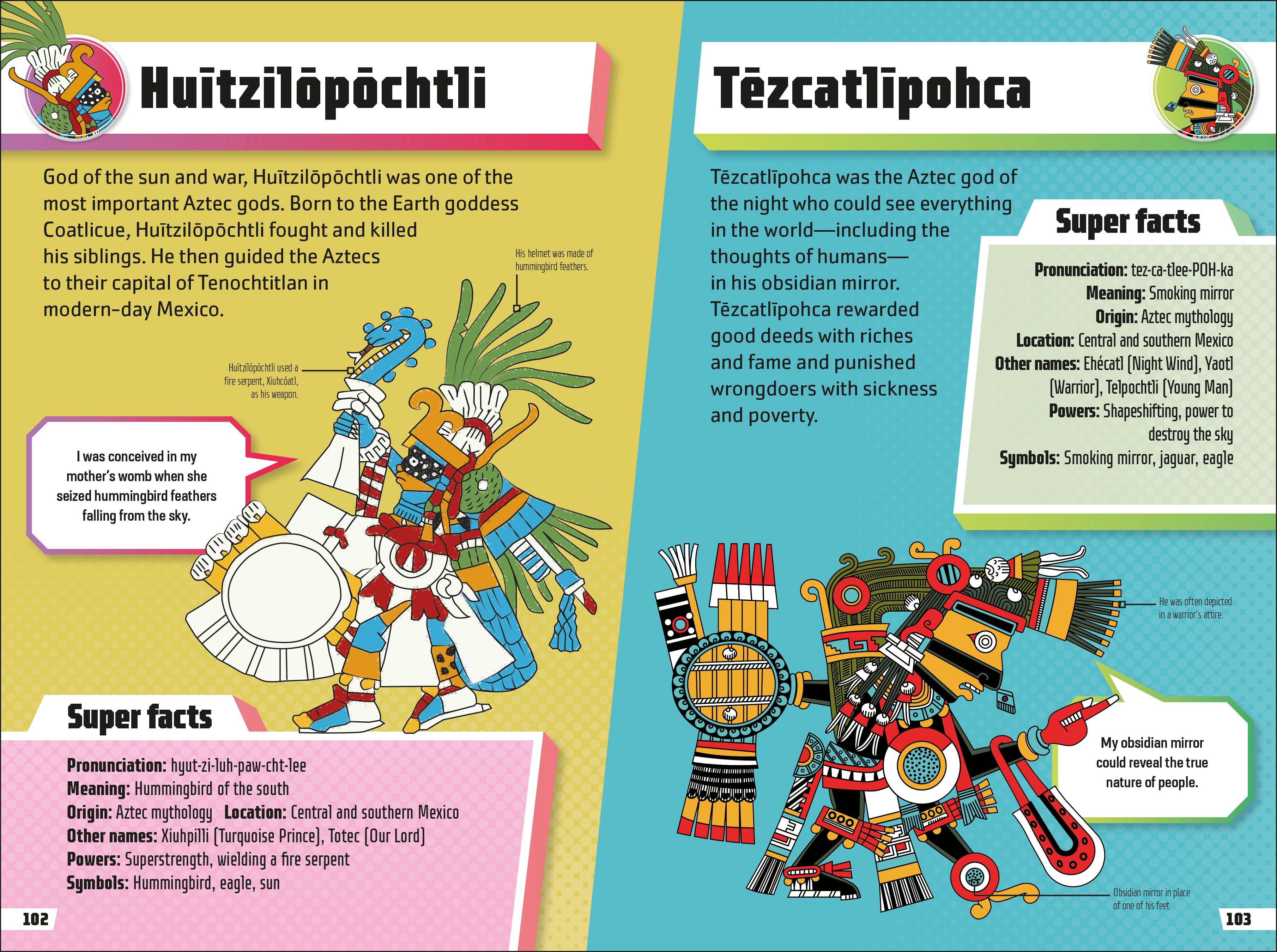 Huītzilōpōchtli

God of the sun and war, Huītzilōpōchtli was one of the most important Aztec gods. Born to the Earth goddess Coatlicue, Huītzilōpōchtli fought and killed his siblings. He then guided the Aztecs to their capital of Tenochtitlan in modern-day Mexico.

His helmet was made of hummingbird feathers.

Huītzilōpōchtli used a fire serpent, Xiuhcóatl, as his weapon.

I was conceived in my mother's womb when she seized hummingbird feathers falling from the sky.

Super facts

Pronunciation: hyut-zi-luh-paw-cht-lee
Meaning: Hummingbird of the south
Origin: Aztec mythology Location: Central and southern Mexico
Other names: Xiuhpilli (Turquoise Prince), Totec (Our Lord)
Powers: Superstrength, wielding a fire serpent
Symbols: Hummingbird, eagle, sun

102

Tēzcatlīpohca

Tēzcatlīpohca was the Aztec god of the night who could see everything in the world—including the thoughts of humans—in his obsidian mirror. Tēzcatlīpohca rewarded good deeds with riches and fame and punished wrongdoers with sickness and poverty.

Super facts

Pronunciation: tez-ca-tlee-POH-ka
Meaning: Smoking mirror
Origin: Aztec mythology
Location: Central and southern Mexico
Other names: Ehécatl (Night Wind), Yaotl (Warrior), Telpochtli (Young Man)
Powers: Shapeshifting, power to destroy the sky
Symbols: Smoking mirror, jaguar, eagle

He was often depicted in a warrior's attire.

My obsidian mirror could reveal the true nature of people.

Obsidian mirror in place of one of his feet

103